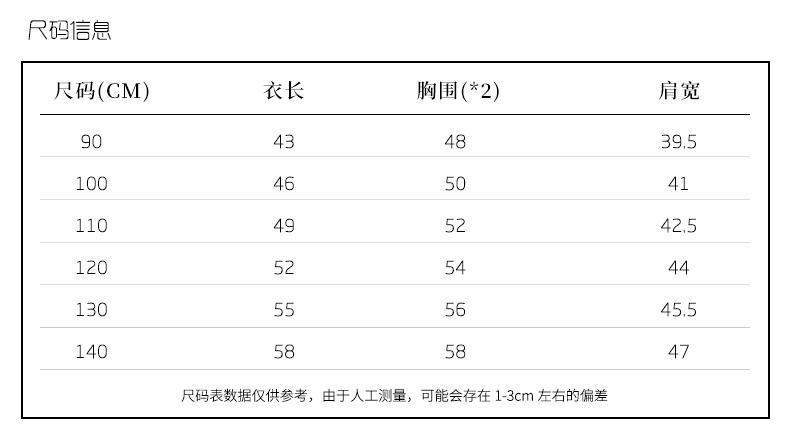 尺码信息

| 尺码(CM) | 衣长 | 胸围(*2) | 肩宽 |
|---|---|---|---|
| 90 | 43 | 48 | 39.5 |
| 100 | 46 | 50 | 41 |
| 110 | 49 | 52 | 42.5 |
| 120 | 52 | 54 | 44 |
| 130 | 55 | 56 | 45.5 |
| 140 | 58 | 58 | 47 |

尺码表数据仅供参考，由于人工测量，可能会存在1-3cm左右的偏差